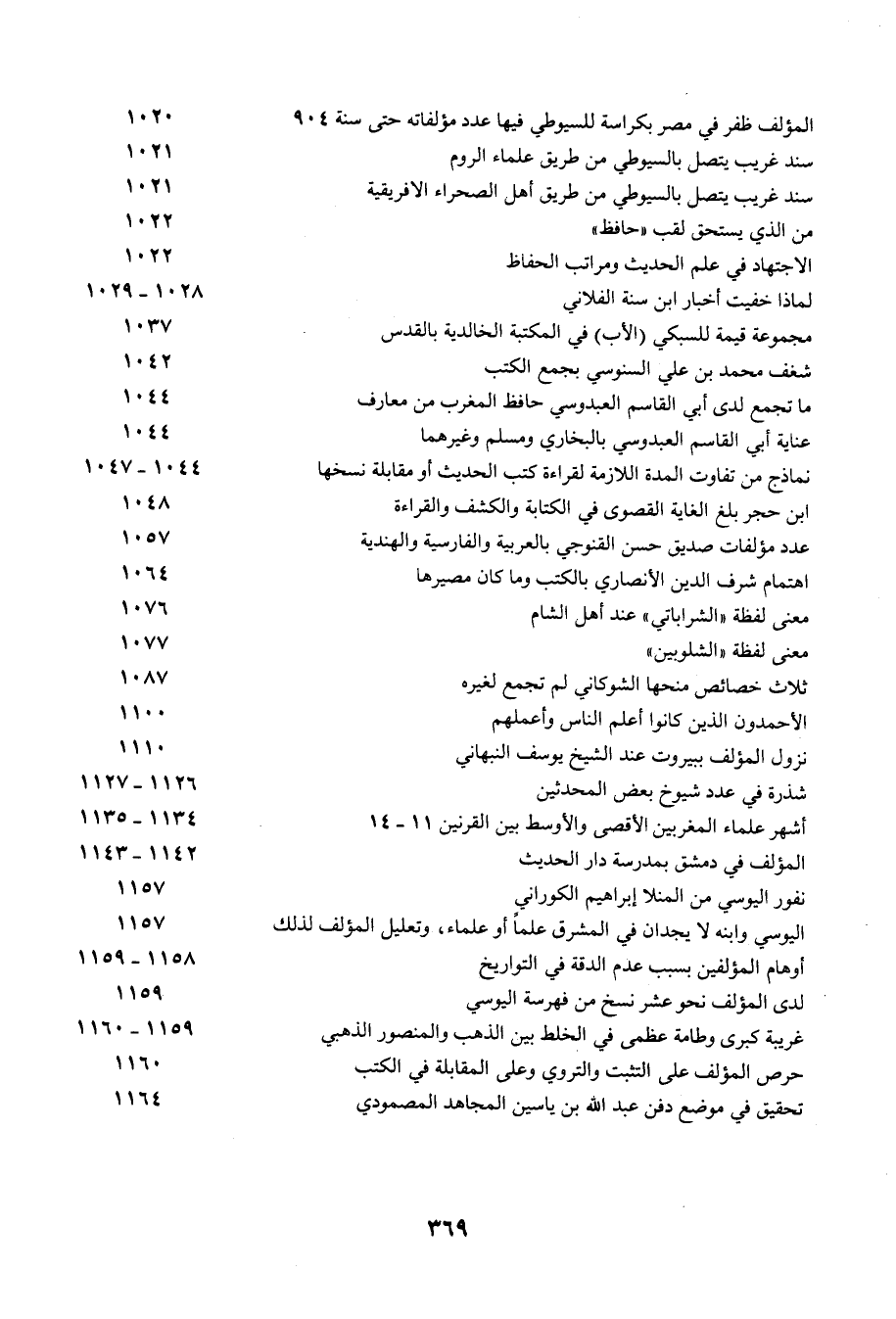 المؤلف ظفر في مصر بكراسة للسيوطي فيها عدد مؤلفاته حتى سنة ٩٠٤ ١٠٢٠
سند غريب يتصل بالسيوطي من طريق علماء الروم ١٠٢١
سند غريب يتصل بالسيوطي من طريق أهل الصحراء الافريقية ١٠٢١
من الذي يستحق لقب «حافظ» ١٠٢٢
الاجتهاد في علم الحديث ومراتب الحفاظ ١٠٢٢
لماذا خفيت أخبار ابن سنة الفلاني ١٠٢٨ - ١٠٢٩
مجموعة قيمة للسبكي (الأب) في المكتبة الخالدية بالقدس ١٠٣٧
شغف محمد بن علي السنوسي بجمع الكتب ١٠٤٢
ما تجمع لدى أبي القاسم العبدوسي حافظ المغرب من معارف ١٠٤٤
عناية أبي القاسم العبدوسي بالبخاري ومسلم وغيرهما ١٠٤٤
نماذج من تفاوت المدة اللازمة لقراءة كتب الحديث أو مقابلة نسخها ١٠٤٤ - ١٠٤٧
ابن حجر بلغ الغاية القصوى في الكتابة والكشف والقراءة ١٠٤٨
عدد مؤلفات صديق حسن القنوجي بالعربية والفارسية والهندية ١٠٥٧
اهتمام شرف الدين الأنصاري بالكتب وما كان مصيرها ١٠٦٤
معنى لفظة «الشراباتي» عند أهل الشام ١٠٧٦
معنى لفظة «الشلوبين» ١٠٧٧
ثلاث خصائص منحها الشوكاني لم تجمع لغيره ١٠٨٧
الأحمدون الذين كانوا أعلم الناس وأعملهم ١١٠٠
نزول المؤلف ببيروت عند الشيخ يوسف النبهاني ١١١٠
شذرة في عدد شيوخ بعض المحدثين ١١٢٦ - ١١٢٧
أشهر علماء المغربين الأقصى والأوسط بين القرنين ١١ - ١٤ ١١٣٤ - ١١٣٥
المؤلف في دمشق بمدرسة دار الحديث ١١٤٢ - ١١٤٣
نفور اليوسي من المنلا إبراهيم الكوراني ١١٥٧
اليوسي وابنه لا يجدان في المشرق علماً أو علماء، وتعليل المؤلف لذلك ١١٥٧
أوهام المؤلفين بسبب عدم الدقة في التواريخ ١١٥٨ - ١١٥٩
لدى المؤلف نحو عشر نسخ من فهرسة اليوسي ١١٥٩
غريبة كبرى وطامة عظمى في الخلط بين الذهب والمنصور الذهبي ١١٥٩ - ١١٦٠
حرص المؤلف على التثبت والتروي وعلى المقابلة في الكتب ١١٦٠
تحقيق في موضع دفن عبد الله بن ياسين المجاهد المصمودي ١١٦٤

٣٦٩